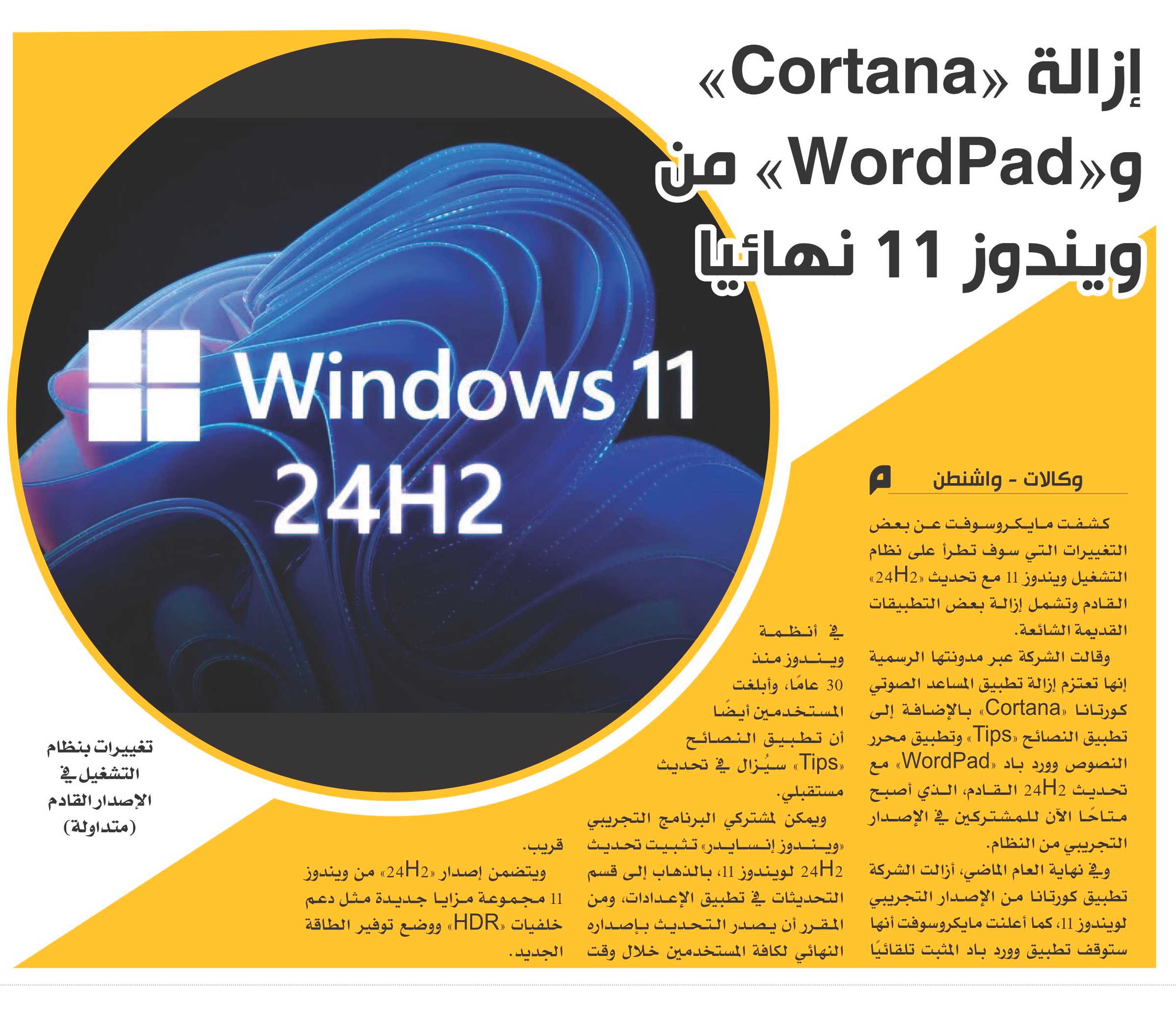 إزالة «Cortana» و«WordPad» من ويندوز 11 نهائيا

Windows 11
24H2

وكالات - واشنطن

كشفت مايكروسوفت عن بعض التغييرات التي سوف تطرأ على نظام التشغيل ويندوز 11 مع تحديث «24H2» القادم وتشمل إزالة بعض التطبيقات القديمة الشائعة.

وقالت الشركة عبر مدونتها الرسمية إنها تعتزم إزالة تطبيق المساعد الصوتي كورتانا «Cortana» بالإضافة إلى تطبيق النصائح «Tips» وتطبيق محرر النصوص وورد باد «WordPad» مع تحديث 24H2 القادم، الذي أصبح متاحًا الآن للمشتركين في الإصدار التجريبي من النظام.

وفي نهاية العام الماضي، أزالت الشركة تطبيق كورتانا من الإصدار التجريبي لويندوز 11، كما أعلنت مايكروسوفت أنها ستوقف تطبيق وورد باد المثبت تلقائيًا في أنظمة ويندوز منذ 30 عامًا، وأبلغت المستخدمين أيضًا أن تطبيق النصائح «Tips» سيُزال في تحديث مستقبلي.

ويمكن لمشتركي البرنامج التجريبي «ويندوز إنسايدر» تثبيت تحديث 24H2 لويندوز 11، بالذهاب إلى قسم التحديثات في تطبيق الإعدادات، ومن المقرر أن يصدر التحديث بإصداره النهائي لكافة المستخدمين خلال وقت قريب.

ويتضمن إصدار «24H2» من ويندوز 11 مجموعة مزايا جديدة مثل دعم خلفيات «HDR» ووضع توفير الطاقة الجديد.

تغييرات بنظام التشغيل في الإصدار القادم (متداولة)